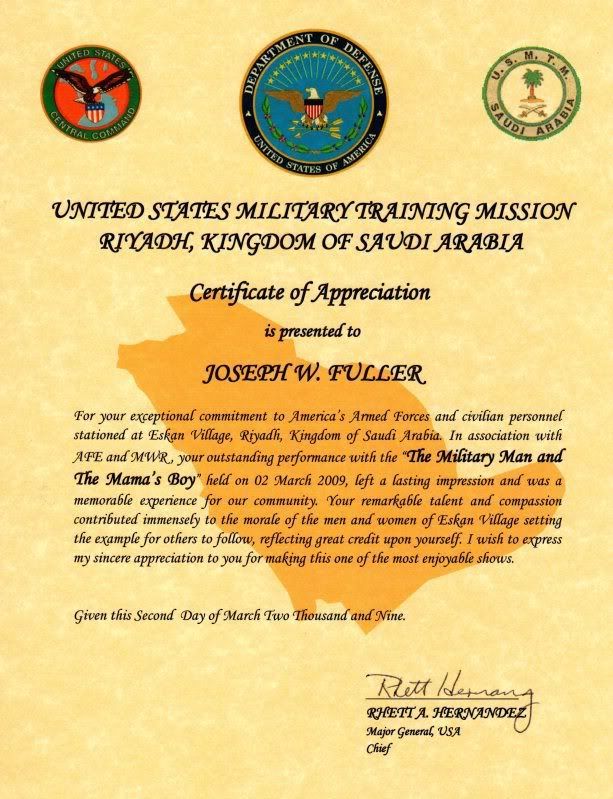 UNITED STATES CENTRAL COMMAND

DEPARTMENT OF DEFENSE
UNITED STATES OF AMERICA

U. S. M. T. M.
SAUDI ARABIA

UNITED STATES MILITARY TRAINING MISSION
RIYADH, KINGDOM OF SAUDI ARABIA

Certificate of Appreciation

is presented to

JOSEPH W. FULLER

For your exceptional commitment to America's Armed Forces and civilian personnel stationed at Eskan Village, Riyadh, Kingdom of Saudi Arabia. In association with AFE and MWR, your outstanding performance with the "The Military Man and The Mama's Boy" held on 02 March 2009, left a lasting impression and was a memorable experience for our community. Your remarkable talent and compassion contributed immensely to the morale of the men and women of Eskan Village setting the example for others to follow, reflecting great credit upon yourself. I wish to express my sincere appreciation to you for making this one of the most enjoyable shows.

Given this Second Day of March Two Thousand and Nine.

Rhett Hernandez

RHETT A. HERNANDEZ
Major General, USA
Chief